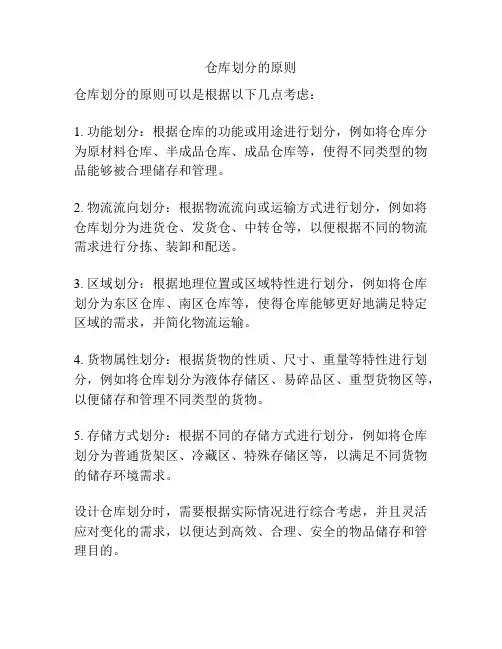 仓库划分的原则

仓库划分的原则可以是根据以下几点考虑：

1. 功能划分：根据仓库的功能或用途进行划分，例如将仓库分为原材料仓库、半成品仓库、成品仓库等，使得不同类型的物品能够被合理储存和管理。

2. 物流流向划分：根据物流流向或运输方式进行划分，例如将仓库划分为进货仓、发货仓、中转仓等，以便根据不同的物流需求进行分拣、装卸和配送。

3. 区域划分：根据地理位置或区域特性进行划分，例如将仓库划分为东区仓库、南区仓库等，使得仓库能够更好地满足特定区域的需求，并简化物流运输。

4. 货物属性划分：根据货物的性质、尺寸、重量等特性进行划分，例如将仓库划分为液体存储区、易碎品区、重型货物区等，以便储存和管理不同类型的货物。

5. 存储方式划分：根据不同的存储方式进行划分，例如将仓库划分为普通货架区、冷藏区、特殊存储区等，以满足不同货物的储存环境需求。

设计仓库划分时，需要根据实际情况进行综合考虑，并且灵活应对变化的需求，以便达到高效、合理、安全的物品储存和管理目的。